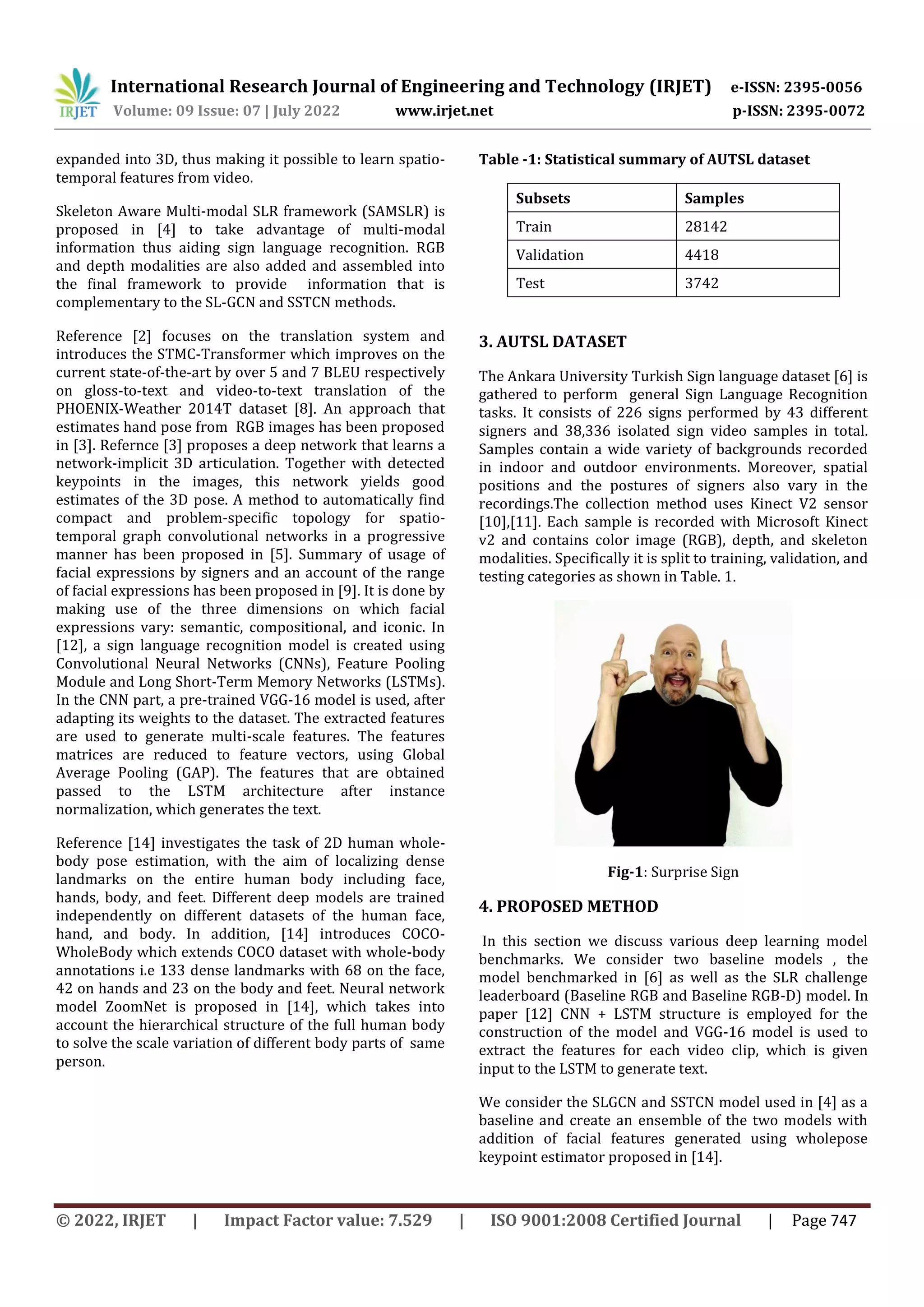 IRJET International Research Journal of Engineering and Technology (IRJET) e-ISSN: 2395-0056
Volume: 09 Issue: 07 | July 2022 www.irjet.net p-ISSN: 2395-0072

expanded into 3D, thus making it possible to learn spatio-temporal features from video.

Skeleton Aware Multi-modal SLR framework (SAMSLR) is proposed in [4] to take advantage of multi-modal information thus aiding sign language recognition. RGB and depth modalities are also added and assembled into the final framework to provide information that is complementary to the SL-GCN and SSTCN methods.

Reference [2] focuses on the translation system and introduces the STMC-Transformer which improves on the current state-of-the-art by over 5 and 7 BLEU respectively on gloss-to-text and video-to-text translation of the PHOENIX-Weather 2014T dataset [8]. An approach that estimates hand pose from RGB images has been proposed in [3]. Refernce [3] proposes a deep network that learns a network-implicit 3D articulation. Together with detected keypoints in the images, this network yields good estimates of the 3D pose. A method to automatically find compact and problem-specific topology for spatio-temporal graph convolutional networks in a progressive manner has been proposed in [5]. Summary of usage of facial expressions by signers and an account of the range of facial expressions has been proposed in [9]. It is done by making use of the three dimensions on which facial expressions vary: semantic, compositional, and iconic. In [12], a sign language recognition model is created using Convolutional Neural Networks (CNNs), Feature Pooling Module and Long Short-Term Memory Networks (LSTMs). In the CNN part, a pre-trained VGG-16 model is used, after adapting its weights to the dataset. The extracted features are used to generate multi-scale features. The features matrices are reduced to feature vectors, using Global Average Pooling (GAP). The features that are obtained passed to the LSTM architecture after instance normalization, which generates the text.

Reference [14] investigates the task of 2D human whole-body pose estimation, with the aim of localizing dense landmarks on the entire human body including face, hands, body, and feet. Different deep models are trained independently on different datasets of the human face, hand, and body. In addition, [14] introduces COCO-WholeBody which extends COCO dataset with whole-body annotations i.e 133 dense landmarks with 68 on the face, 42 on hands and 23 on the body and feet. Neural network model ZoomNet is proposed in [14], which takes into account the hierarchical structure of the full human body to solve the scale variation of different body parts of same person.

Table -1: Statistical summary of AUTSL dataset

| Subsets | Samples |
|---|---|
| Train | 28142 |
| Validation | 4418 |
| Test | 3742 |

3. AUTSL DATASET

The Ankara University Turkish Sign language dataset [6] is gathered to perform general Sign Language Recognition tasks. It consists of 226 signs performed by 43 different signers and 38,336 isolated sign video samples in total. Samples contain a wide variety of backgrounds recorded in indoor and outdoor environments. Moreover, spatial positions and the postures of signers also vary in the recordings.The collection method uses Kinect V2 sensor [10],[11]. Each sample is recorded with Microsoft Kinect v2 and contains color image (RGB), depth, and skeleton modalities. Specifically it is split to training, validation, and testing categories as shown in Table. 1.

Fig-1: Surprise Sign

4. PROPOSED METHOD

In this section we discuss various deep learning model benchmarks. We consider two baseline models , the model benchmarked in [6] as well as the SLR challenge leaderboard (Baseline RGB and Baseline RGB-D) model. In paper [12] CNN + LSTM structure is employed for the construction of the model and VGG-16 model is used to extract the features for each video clip, which is given input to the LSTM to generate text.

We consider the SLGCN and SSTCN model used in [4] as a baseline and create an ensemble of the two models with addition of facial features generated using wholepose keypoint estimator proposed in [14].

© 2022, IRJET | Impact Factor value: 7.529 | ISO 9001:2008 Certified Journal | Page 747